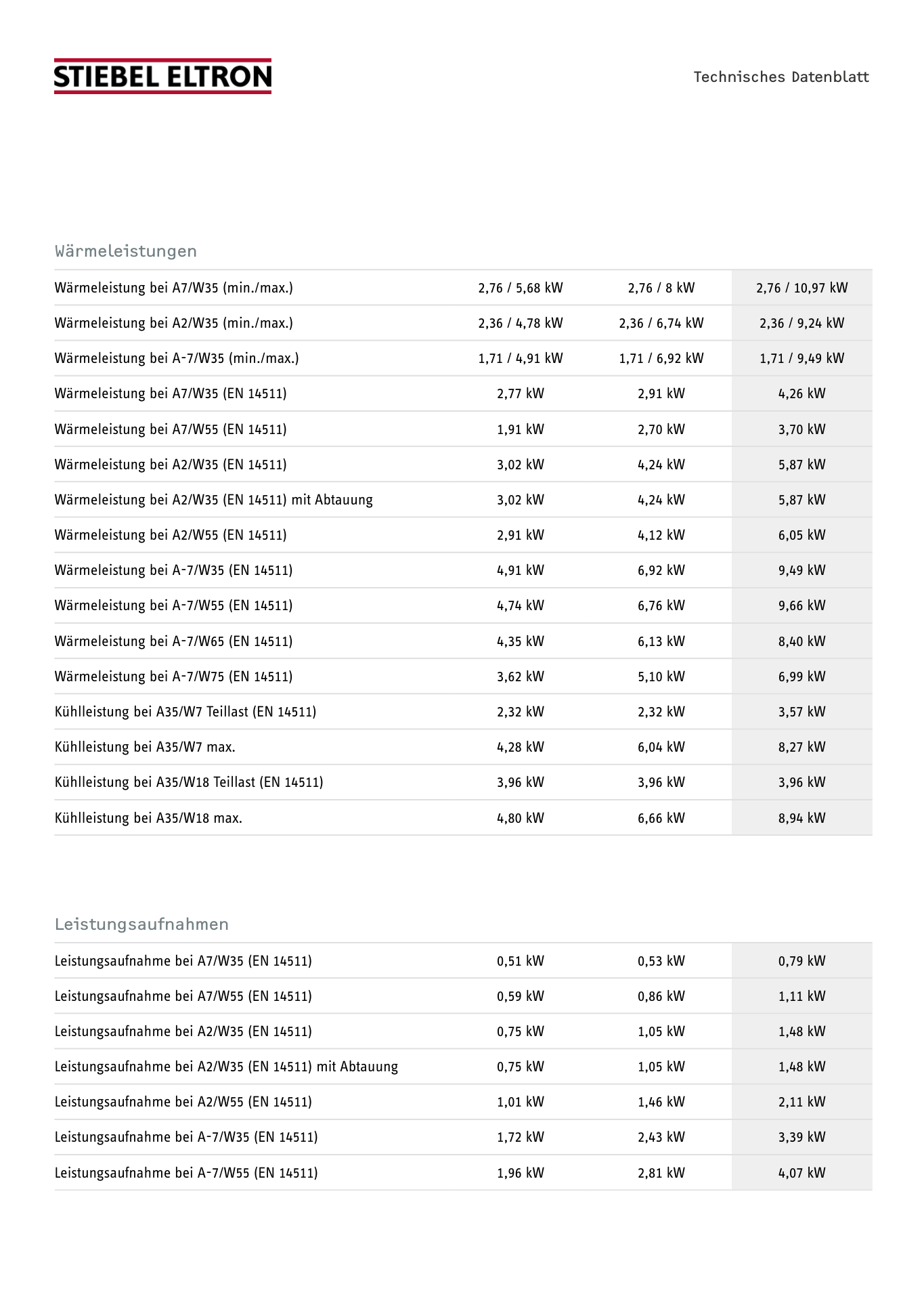 STIEBEL ELTRON

Technisches Datenblatt

Wärmeleistungen

| | | | |
|---|---|---|---|
| Wärmeleistung bei A7/W35 (min./max.) | 2,76 / 5,68 kW | 2,76 / 8 kW | 2,76 / 10,97 kW |
| Wärmeleistung bei A2/W35 (min./max.) | 2,36 / 4,78 kW | 2,36 / 6,74 kW | 2,36 / 9,24 kW |
| Wärmeleistung bei A-7/W35 (min./max.) | 1,71 / 4,91 kW | 1,71 / 6,92 kW | 1,71 / 9,49 kW |
| Wärmeleistung bei A7/W35 (EN 14511) | 2,77 kW | 2,91 kW | 4,26 kW |
| Wärmeleistung bei A7/W55 (EN 14511) | 1,91 kW | 2,70 kW | 3,70 kW |
| Wärmeleistung bei A2/W35 (EN 14511) | 3,02 kW | 4,24 kW | 5,87 kW |
| Wärmeleistung bei A2/W35 (EN 14511) mit Abtauung | 3,02 kW | 4,24 kW | 5,87 kW |
| Wärmeleistung bei A2/W55 (EN 14511) | 2,91 kW | 4,12 kW | 6,05 kW |
| Wärmeleistung bei A-7/W35 (EN 14511) | 4,91 kW | 6,92 kW | 9,49 kW |
| Wärmeleistung bei A-7/W55 (EN 14511) | 4,74 kW | 6,76 kW | 9,66 kW |
| Wärmeleistung bei A-7/W65 (EN 14511) | 4,35 kW | 6,13 kW | 8,40 kW |
| Wärmeleistung bei A-7/W75 (EN 14511) | 3,62 kW | 5,10 kW | 6,99 kW |
| Kühlleistung bei A35/W7 Teillast (EN 14511) | 2,32 kW | 2,32 kW | 3,57 kW |
| Kühlleistung bei A35/W7 max. | 4,28 kW | 6,04 kW | 8,27 kW |
| Kühlleistung bei A35/W18 Teillast (EN 14511) | 3,96 kW | 3,96 kW | 3,96 kW |
| Kühlleistung bei A35/W18 max. | 4,80 kW | 6,66 kW | 8,94 kW |

Leistungsaufnahmen

| | | | |
|---|---|---|---|
| Leistungsaufnahme bei A7/W35 (EN 14511) | 0,51 kW | 0,53 kW | 0,79 kW |
| Leistungsaufnahme bei A7/W55 (EN 14511) | 0,59 kW | 0,86 kW | 1,11 kW |
| Leistungsaufnahme bei A2/W35 (EN 14511) | 0,75 kW | 1,05 kW | 1,48 kW |
| Leistungsaufnahme bei A2/W35 (EN 14511) mit Abtauung | 0,75 kW | 1,05 kW | 1,48 kW |
| Leistungsaufnahme bei A2/W55 (EN 14511) | 1,01 kW | 1,46 kW | 2,11 kW |
| Leistungsaufnahme bei A-7/W35 (EN 14511) | 1,72 kW | 2,43 kW | 3,39 kW |
| Leistungsaufnahme bei A-7/W55 (EN 14511) | 1,96 kW | 2,81 kW | 4,07 kW |